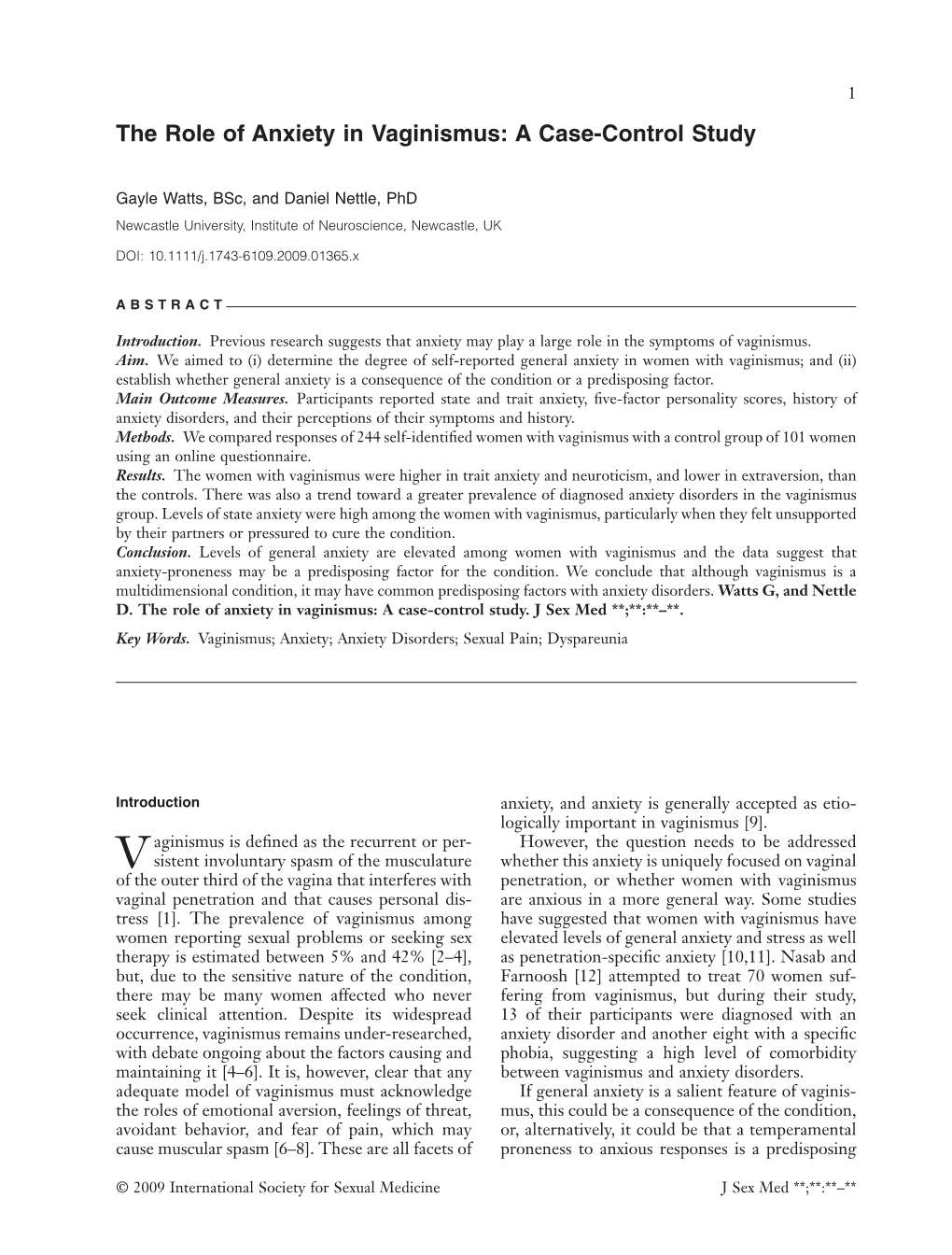 1

The Role of Anxiety in Vaginismus: A Case-Control Study

Gayle Watts, BSc, and Daniel Nettle, PhD

Newcastle University, Institute of Neuroscience, Newcastle, UK

DOI: 10.1111/j.1743-6109.2009.01365.x

ABSTRACT

Introduction. Previous research suggests that anxiety may play a large role in the symptoms of vaginismus.
Aim. We aimed to (i) determine the degree of self-reported general anxiety in women with vaginismus; and (ii) establish whether general anxiety is a consequence of the condition or a predisposing factor.
Main Outcome Measures. Participants reported state and trait anxiety, five-factor personality scores, history of anxiety disorders, and their perceptions of their symptoms and history.
Methods. We compared responses of 244 self-identified women with vaginismus with a control group of 101 women using an online questionnaire.
Results. The women with vaginismus were higher in trait anxiety and neuroticism, and lower in extraversion, than the controls. There was also a trend toward a greater prevalence of diagnosed anxiety disorders in the vaginismus group. Levels of state anxiety were high among the women with vaginismus, particularly when they felt unsupported by their partners or pressured to cure the condition.
Conclusion. Levels of general anxiety are elevated among women with vaginismus and the data suggest that anxiety-proneness may be a predisposing factor for the condition. We conclude that although vaginismus is a multidimensional condition, it may have common predisposing factors with anxiety disorders. Watts G, and Nettle D. The role of anxiety in vaginismus: A case-control study. J Sex Med **;**:**–**.

Key Words. Vaginismus; Anxiety; Anxiety Disorders; Sexual Pain; Dyspareunia

Introduction

Vaginismus is defined as the recurrent or persistent involuntary spasm of the musculature of the outer third of the vagina that interferes with vaginal penetration and that causes personal distress [1]. The prevalence of vaginismus among women reporting sexual problems or seeking sex therapy is estimated between 5% and 42% [2–4], but, due to the sensitive nature of the condition, there may be many women affected who never seek clinical attention. Despite its widespread occurrence, vaginismus remains under-researched, with debate ongoing about the factors causing and maintaining it [4–6]. It is, however, clear that any adequate model of vaginismus must acknowledge the roles of emotional aversion, feelings of threat, avoidant behavior, and fear of pain, which may cause muscular spasm [6–8]. These are all facets of anxiety, and anxiety is generally accepted as etiologically important in vaginismus [9].

However, the question needs to be addressed whether this anxiety is uniquely focused on vaginal penetration, or whether women with vaginismus are anxious in a more general way. Some studies have suggested that women with vaginismus have elevated levels of general anxiety and stress as well as penetration-specific anxiety [10,11]. Nasab and Farnoosh [12] attempted to treat 70 women suffering from vaginismus, but during their study, 13 of their participants were diagnosed with an anxiety disorder and another eight with a specific phobia, suggesting a high level of comorbidity between vaginismus and anxiety disorders.

If general anxiety is a salient feature of vaginismus, this could be a consequence of the condition, or, alternatively, it could be that a temperamental proneness to anxious responses is a predisposing

© 2009 International Society for Sexual Medicine

J Sex Med **;**:**–**